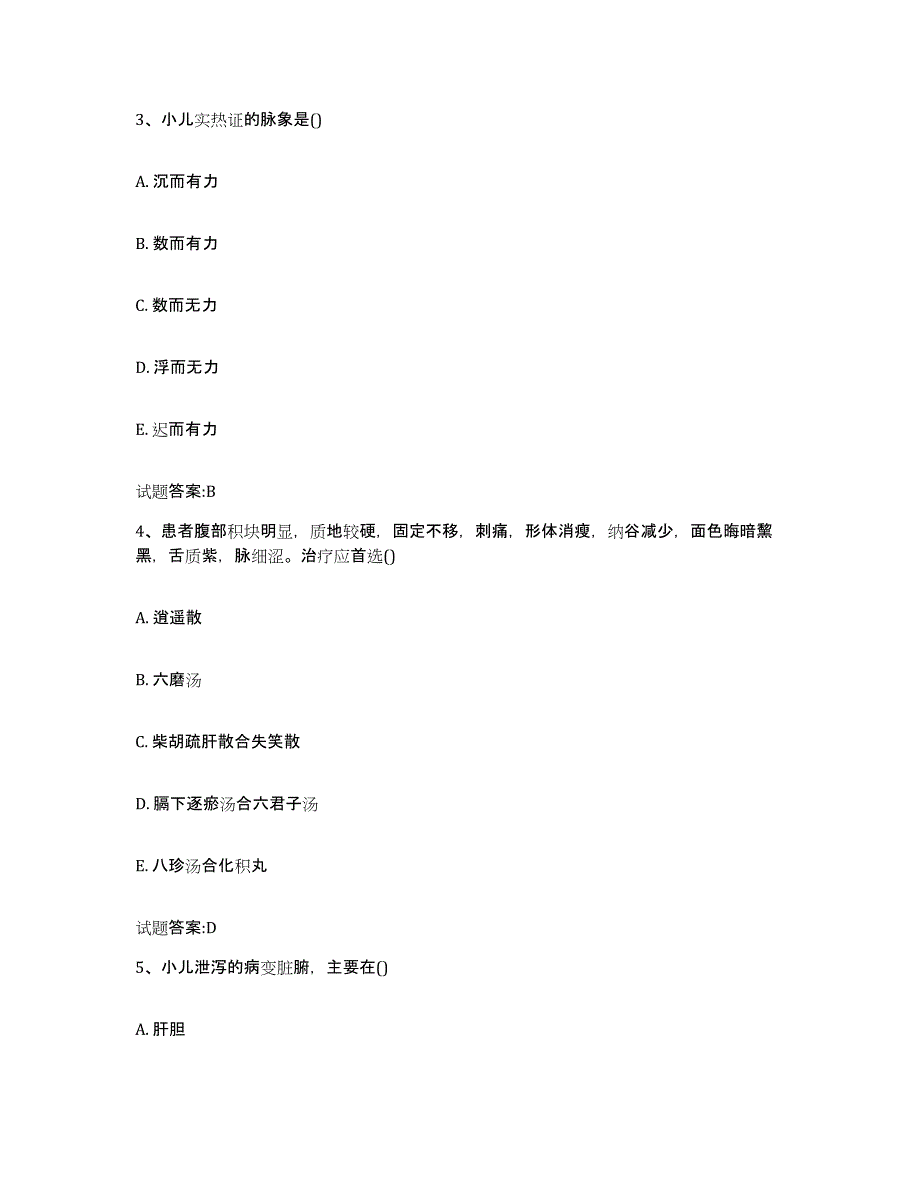 3、小儿实热证的脉象是()

A. 沉而有力

B. 数而有力

C. 数而无力

D. 浮而无力

E. 迟而有力

试题答案:B

4、患者腹部积块明显，质地较硬，固定不移，刺痛，形体消瘦，纳谷减少，面色晦暗黧黑，舌质紫，脉细涩。治疗应首选()

A. 逍遥散

B. 六磨汤

C. 柴胡疏肝散合失笑散

D. 膈下逐瘀汤合六君子汤

E. 八珍汤合化积丸

试题答案:D

5、小儿泄泻的病变脏腑，主要在()

A. 肝胆